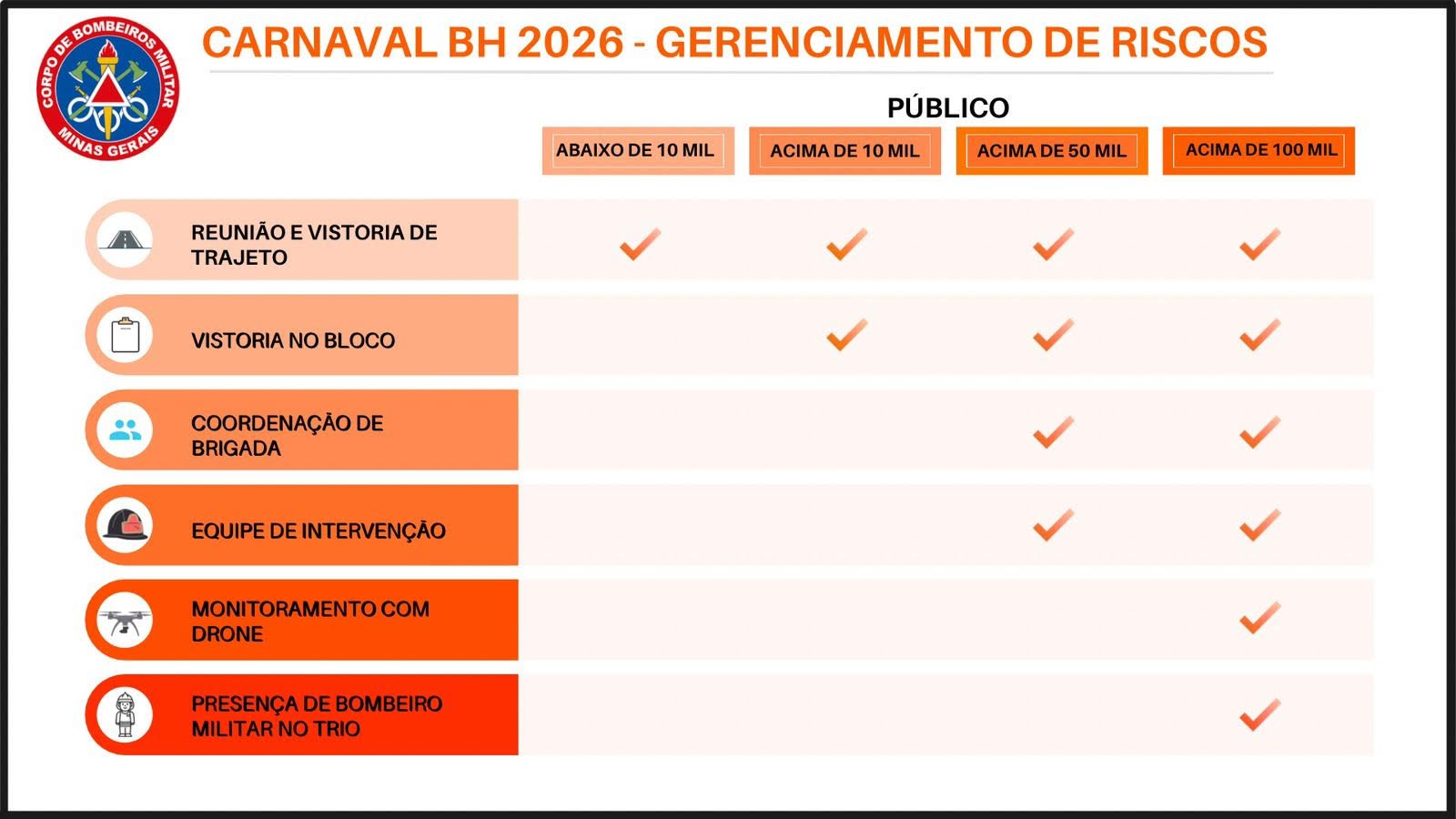 CORPO DE BOMBEIROS MILITAR
MINAS GERAIS

CARNAVAL BH 2026 - GERENCIAMENTO DE RISCOS

PÚBLICO

| | ABAIXO DE 10 MIL | ACIMA DE 10 MIL | ACIMA DE 50 MIL | ACIMA DE 100 MIL |
|---|---|---|---|---|
| REUNIÃO E VISTORIA DE TRAJETO | ✓ | ✓ | ✓ | ✓ |
| VISTORIA NO BLOCO | | ✓ | ✓ | ✓ |
| COORDENAÇÃO DE BRIGADA | | | ✓ | ✓ |
| EQUIPE DE INTERVENÇÃO | | | ✓ | ✓ |
| MONITORAMENTO COM DRONE | | | | ✓ |
| PRESENÇA DE BOMBEIRO MILITAR NO TRIO | | | | ✓ |